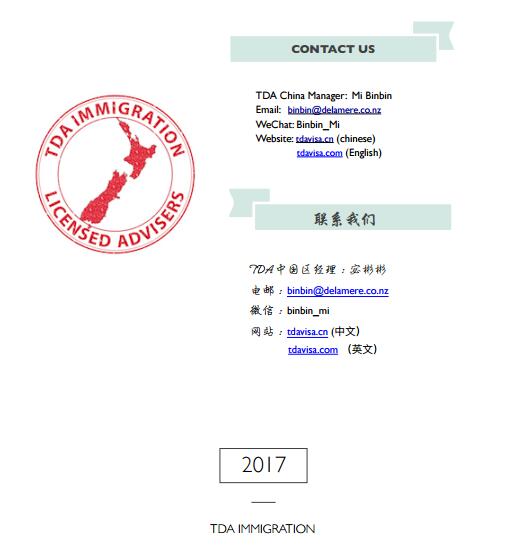 TDA IMMIGRATION
LICENSED ADVISERS

CONTACT US

TDA China Manager: Mi Binbin
Email: binbin@delamere.co.nz
WeChat: Binbin_Mi
Website: tdavisa.cn (chinese)
tdavisa.com (English)

联系我们

TDA中国区经理：宓彬彬
电邮：binbin@delamere.co.nz
微信：binbin_mi
网站：tdavisa.cn (中文)
tdavisa.com （英文）

2017

TDA IMMIGRATION